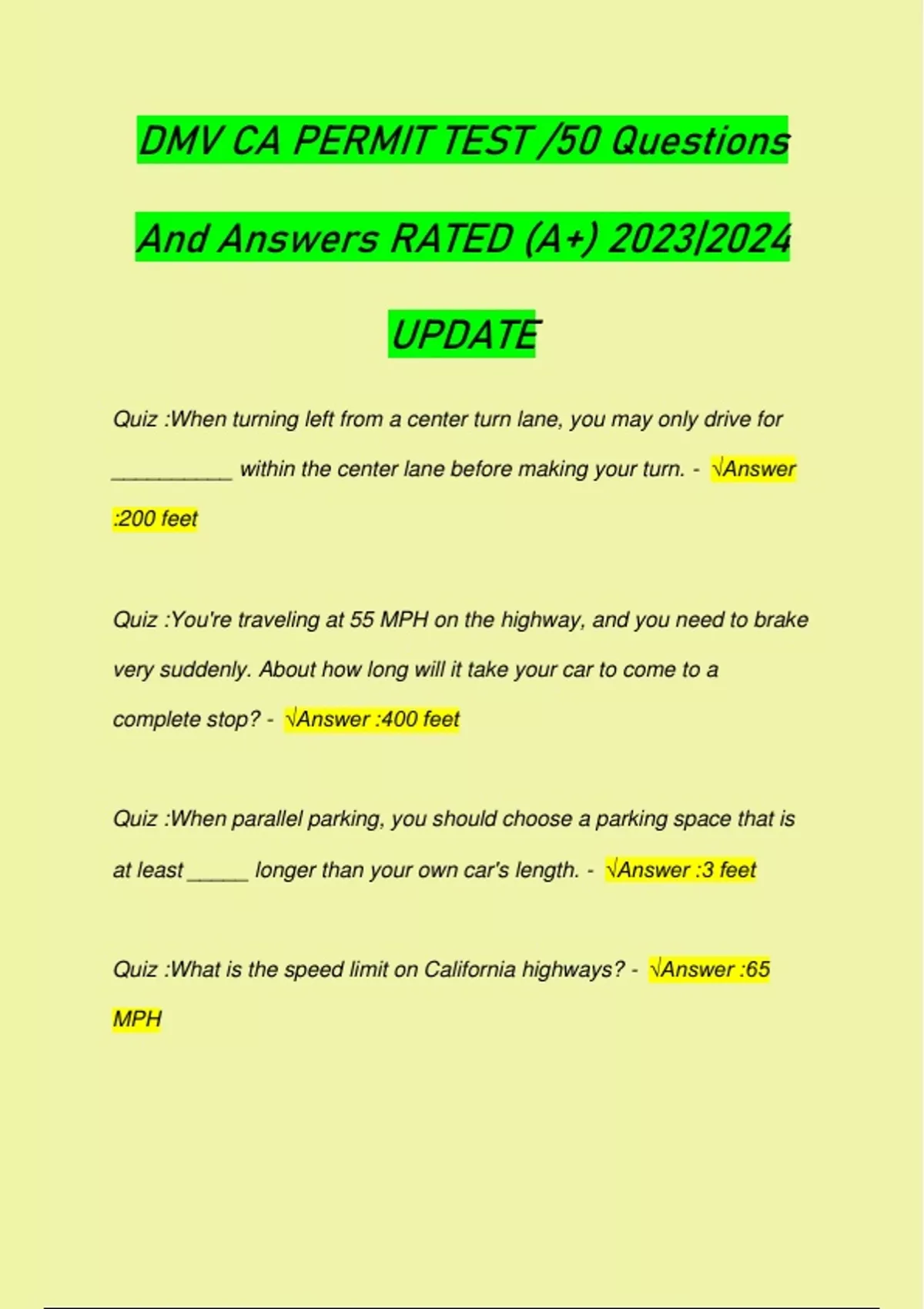 DMV CA PERMIT TEST /50 Questions And Answers RATED (A+) 2023|2024 UPDATE

Quiz :When turning left from a center turn lane, you may only drive for __________ within the center lane before making your turn. - √Answer :200 feet

Quiz :You're traveling at 55 MPH on the highway, and you need to brake very suddenly. About how long will it take your car to come to a complete stop? - √Answer :400 feet

Quiz :When parallel parking, you should choose a parking space that is at least _____ longer than your own car's length. - √Answer :3 feet

Quiz :What is the speed limit on California highways? - √Answer :65 MPH